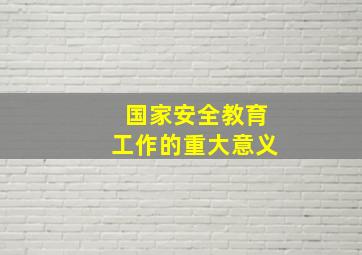 国家安全教育
工作的重大意义